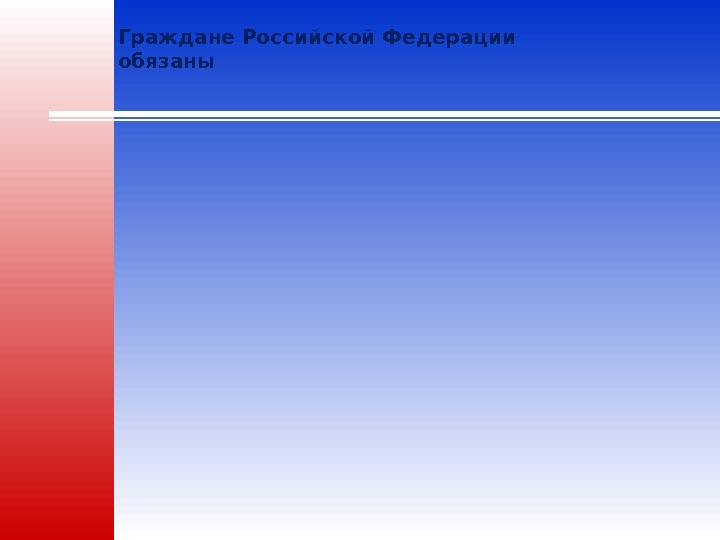 Граждане Российской Федерации обязаны